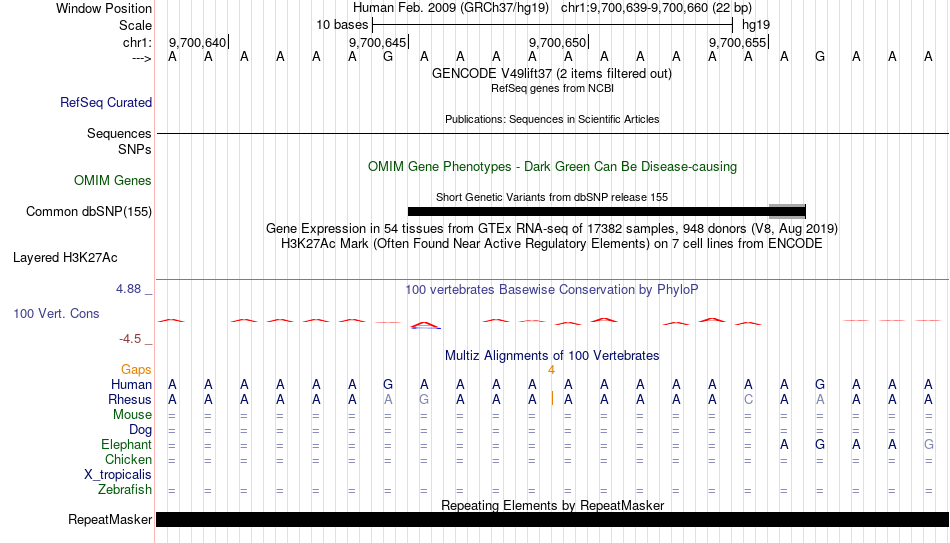 Window Position Human Feb. 2009 (GRCh37/hg19) chr1:9,700,639-9,700,660 (22 bp)
Scale 10 bases hg19
chr1: 9,700,640 9,700,645 9,700,650 9,700,655
---> A A A A A A G A A A A A A A A A A A G A A A
GENCODE V49lift37 (2 items filtered out)
RefSeq genes from NCBI
RefSeq Curated
Publications: Sequences in Scientific Articles
Sequences
SNPs
OMIM Gene Phenotypes - Dark Green Can Be Disease-causing
OMIM Genes
Short Genetic Variants from dbSNP release 155
Common dbSNP(155)
Gene Expression in 54 tissues from GTEx RNA-seq of 17382 samples, 948 donors (V8, Aug 2019)
H3K27Ac Mark (Often Found Near Active Regulatory Elements) on 7 cell lines from ENCODE
Layered H3K27Ac
4.88 _ 100 vertebrates Basewise Conservation by PhyloP
100 Vert. Cons
-4.5 _
Multiz Alignments of 100 Vertebrates
Gaps 4
Human A A A A A A G A A A A A A A A A A A G A A A
Rhesus A A A A A A A G A A A A A A A A C A A A A A
Mouse = = = = = = = = = = = = = = = = = = = = = =
Dog = = = = = = = = = = = = = = = = = = = = = =
Elephant = = = = = = = = = = = = = = = = = A G A A G
Chicken = = = = = = = = = = = = = = = = = = = = = =
X_tropicalis
Zebrafish = = = = = = = = = = = = = = = = = = = = = =
Repeating Elements by RepeatMasker
RepeatMasker